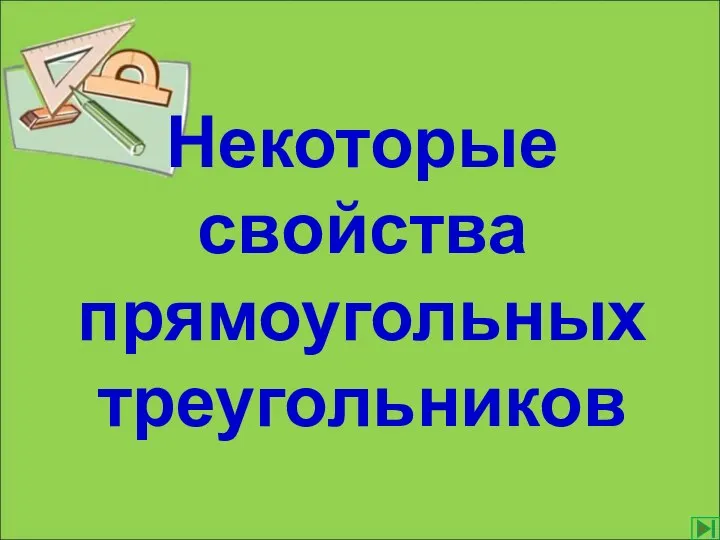 Некоторые свойства прямоугольных треугольников